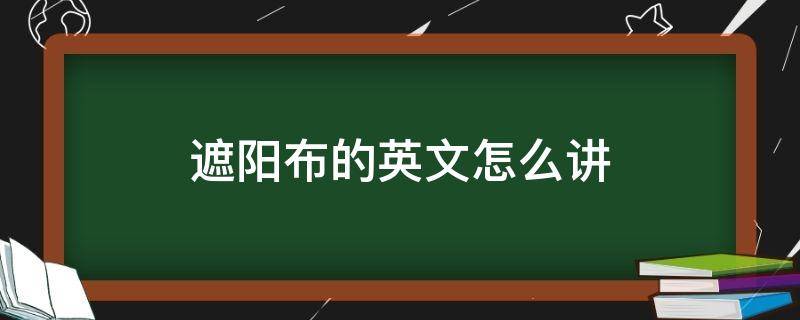 遮阳布的英文怎么讲